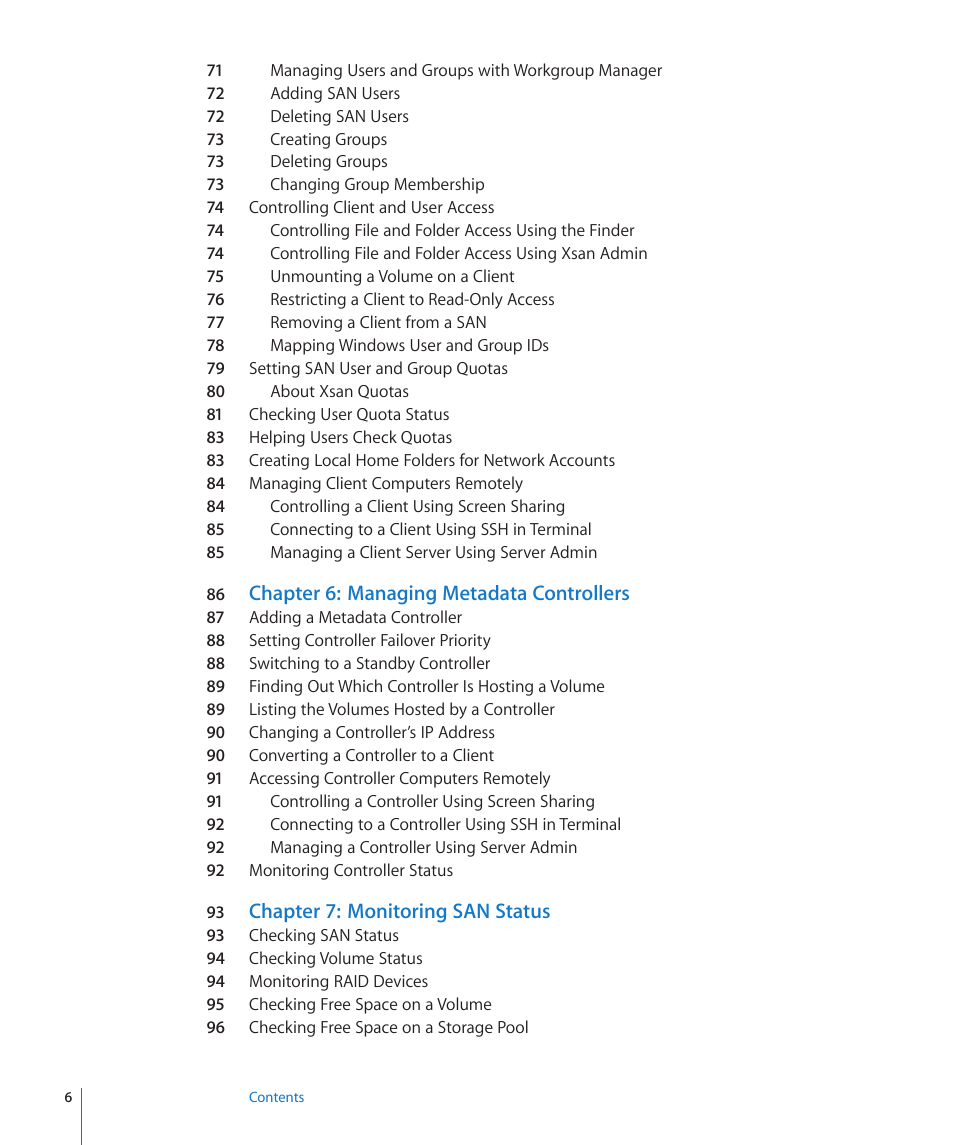 71 Managing Users and Groups with Workgroup Manager
72 Adding SAN Users
72 Deleting SAN Users
73 Creating Groups
73 Deleting Groups
73 Changing Group Membership
74 Controlling Client and User Access
74 Controlling File and Folder Access Using the Finder
74 Controlling File and Folder Access Using Xsan Admin
75 Unmounting a Volume on a Client
76 Restricting a Client to Read-Only Access
77 Removing a Client from a SAN
78 Mapping Windows User and Group IDs
79 Setting SAN User and Group Quotas
80 About Xsan Quotas
81 Checking User Quota Status
83 Helping Users Check Quotas
83 Creating Local Home Folders for Network Accounts
84 Managing Client Computers Remotely
84 Controlling a Client Using Screen Sharing
85 Connecting to a Client Using SSH in Terminal
85 Managing a Client Server Using Server Admin

86 Chapter 6: Managing Metadata Controllers
87 Adding a Metadata Controller
88 Setting Controller Failover Priority
88 Switching to a Standby Controller
89 Finding Out Which Controller Is Hosting a Volume
89 Listing the Volumes Hosted by a Controller
90 Changing a Controller's IP Address
90 Converting a Controller to a Client
91 Accessing Controller Computers Remotely
91 Controlling a Controller Using Screen Sharing
92 Connecting to a Controller Using SSH in Terminal
92 Managing a Controller Using Server Admin
92 Monitoring Controller Status

93 Chapter 7: Monitoring SAN Status
93 Checking SAN Status
94 Checking Volume Status
94 Monitoring RAID Devices
95 Checking Free Space on a Volume
96 Checking Free Space on a Storage Pool

6 Contents